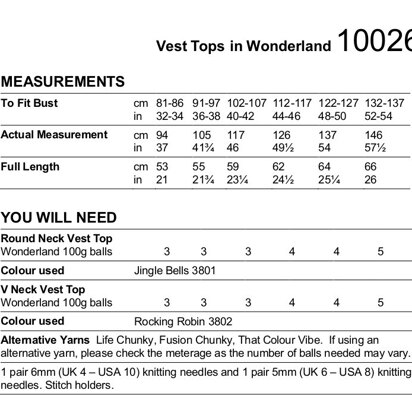 Vest Tops in Wonderland 10026

MEASUREMENTS

| To Fit Bust | cm | 81-86 | 91-97 | 102-107 | 112-117 | 122-127 | 132-137 |
|---|---|---|---|---|---|---|---|
| | in | 32-34 | 36-38 | 40-42 | 44-46 | 48-50 | 52-54 |
| Actual Measurement | cm | 94 | 105 | 117 | 126 | 137 | 146 |
| | in | 37 | 41¾ | 46 | 49½ | 54 | 57½ |
| Full Length | cm | 53 | 55 | 59 | 62 | 64 | 66 |
| | in | 21 | 21¾ | 23¼ | 24½ | 25¼ | 26 |

YOU WILL NEED

| Round Neck Vest Top | | | | | | |
|---|---|---|---|---|---|---|
| Wonderland 100g balls | 3 | 3 | 3 | 4 | 4 | 5 |
| Colour used | Jingle Bells 3801 | | | | | |
| V Neck Vest Top | | | | | | |
| Wonderland 100g balls | 3 | 3 | 3 | 4 | 4 | 5 |
| Colour used | Rocking Robin 3802 | | | | | |

Alternative Yarns Life Chunky, Fusion Chunky, That Colour Vibe. If using an alternative yarn, please check the meterage as the number of balls needed may vary.

1 pair 6mm (UK 4 – USA 10) knitting needles and 1 pair 5mm (UK 6 – USA 8) knitting needles. Stitch holders.